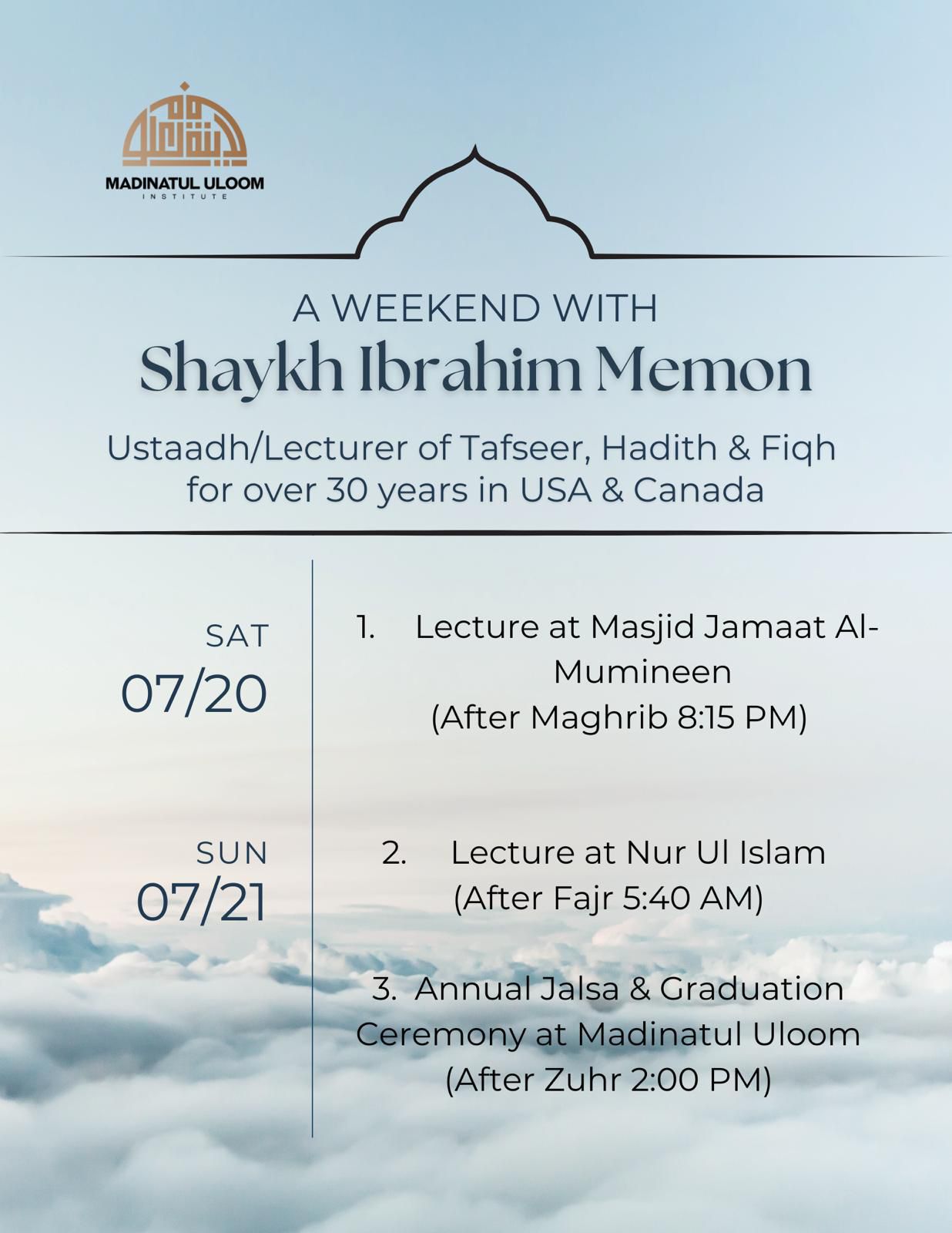 MADINATUL ULOOM
INSTITUTE

A WEEKEND WITH
Shaykh Ibrahim Memon

Ustaadh/Lecturer of Tafseer, Hadith & Fiqh for over 30 years in USA & Canada

SAT
07/20

1. Lecture at Masjid Jamaat Al-Mumineen
(After Maghrib 8:15 PM)

SUN
07/21

2. Lecture at Nur Ul Islam
(After Fajr 5:40 AM)

3. Annual Jalsa & Graduation Ceremony at Madinatul Uloom
(After Zuhr 2:00 PM)